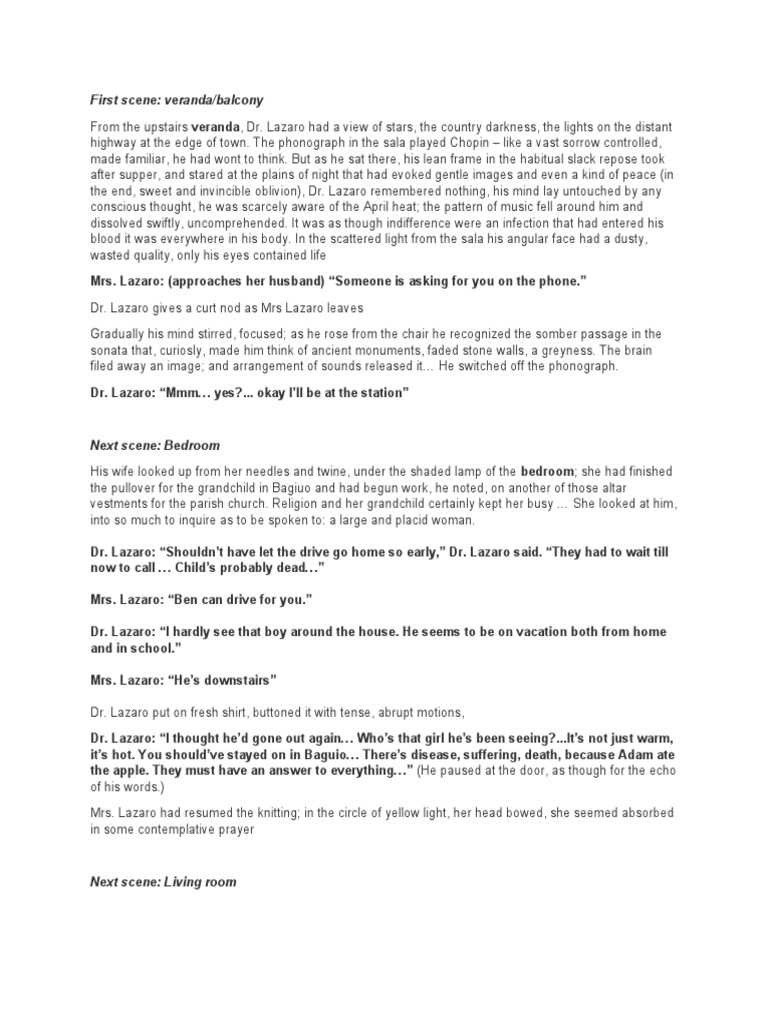 First scene: veranda/balcony

From the upstairs veranda, Dr. Lazaro had a view of stars, the country darkness, the lights on the distant highway at the edge of town. The phonograph in the sala played Chopin – like a vast sorrow controlled, made familiar, he had wont to think. But as he sat there, his lean frame in the habitual slack repose took after supper, and stared at the plains of night that had evoked gentle images and even a kind of peace (in the end, sweet and invincible oblivion), Dr. Lazaro remembered nothing, his mind lay untouched by any conscious thought, he was scarcely aware of the April heat; the pattern of music fell around him and dissolved swiftly, uncomprehended. It was as though indifference were an infection that had entered his blood it was everywhere in his body. In the scattered light from the sala his angular face had a dusty, wasted quality, only his eyes contained life

Mrs. Lazaro: (approaches her husband) "Someone is asking for you on the phone."

Dr. Lazaro gives a curt nod as Mrs Lazaro leaves

Gradually his mind stirred, focused; as he rose from the chair he recognized the somber passage in the sonata that, curiosly, made him think of ancient monuments, faded stone walls, a greyness. The brain filed away an image; and arrangement of sounds released it… He switched off the phonograph.

Dr. Lazaro: "Mmm… yes?... okay I'll be at the station"

Next scene: Bedroom

His wife looked up from her needles and twine, under the shaded lamp of the bedroom; she had finished the pullover for the grandchild in Bagiuo and had begun work, he noted, on another of those altar vestments for the parish church. Religion and her grandchild certainly kept her busy … She looked at him, into so much to inquire as to be spoken to: a large and placid woman.

Dr. Lazaro: "Shouldn't have let the drive go home so early," Dr. Lazaro said. "They had to wait till now to call … Child's probably dead…"

Mrs. Lazaro: "Ben can drive for you."

Dr. Lazaro: "I hardly see that boy around the house. He seems to be on vacation both from home and in school."

Mrs. Lazaro: "He's downstairs"

Dr. Lazaro put on fresh shirt, buttoned it with tense, abrupt motions,

Dr. Lazaro: "I thought he'd gone out again… Who's that girl he's been seeing?...It's not just warm, it's hot. You should've stayed on in Baguio… There's disease, suffering, death, because Adam ate the apple. They must have an answer to everything…" (He paused at the door, as though for the echo of his words.)

Mrs. Lazaro had resumed the knitting; in the circle of yellow light, her head bowed, she seemed absorbed in some contemplative prayer

Next scene: Living room